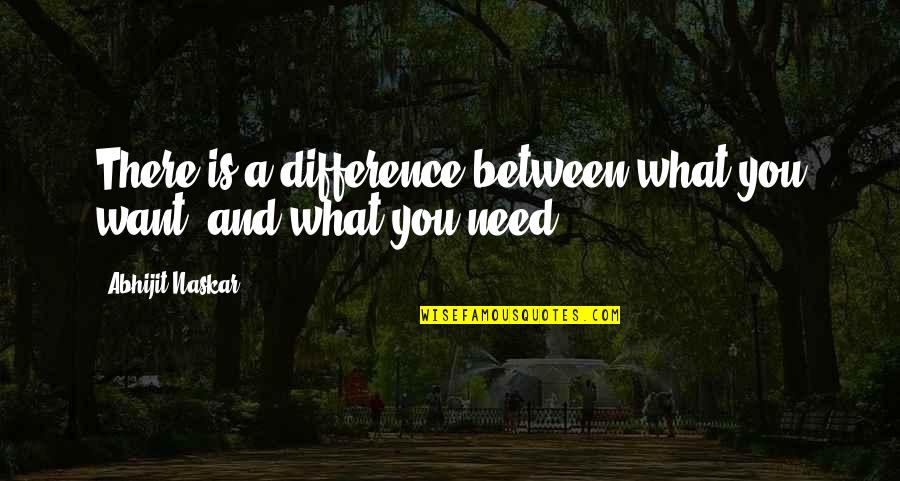 There is a difference between what you want, and what you need.

Abhijit Naskar

WISEFAMOUSQUOTES.COM